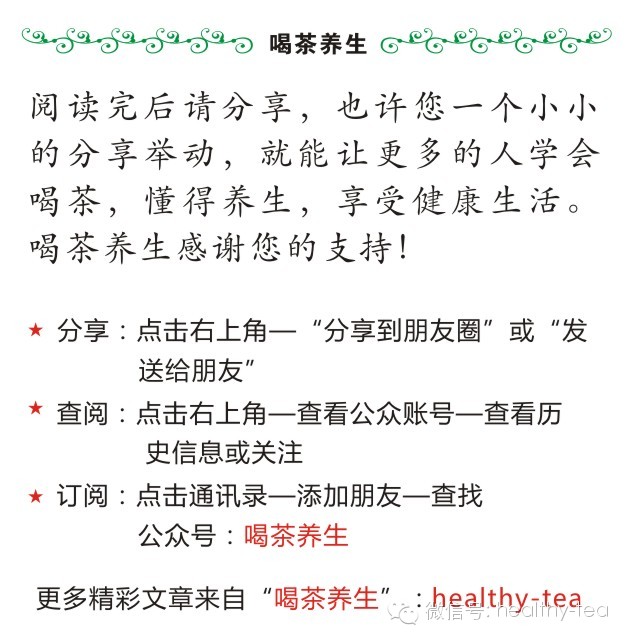 喝茶养生

阅读完后请分享，也许您一个小小的分享举动，就能让更多的人学会喝茶，懂得养生，享受健康生活。喝茶养生感谢您的支持！

★ 分享：点击右上角—“分享到朋友圈”或“发送给朋友”

★ 查阅：点击右上角—查看公众账号—查看历史信息或关注

★ 订阅：点击通讯录—添加朋友—查找公众号：喝茶养生

更多精彩文章来自“喝茶养生”：healthy-tea

微信号：healthy-tea